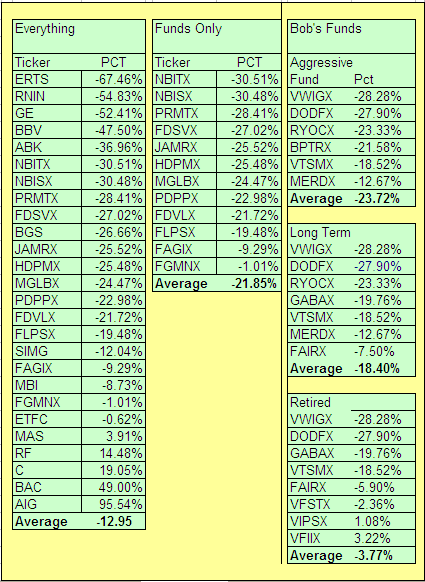 Everything

| Ticker | PCT |
|---|---|
| ERTS | -67.46% |
| RNIN | -54.83% |
| GE | -52.41% |
| BBV | -47.50% |
| ABK | -36.96% |
| NBITX | -30.51% |
| NBISX | -30.48% |
| PRMTX | -28.41% |
| FDSVX | -27.02% |
| BGS | -26.66% |
| JAMRX | -25.52% |
| HDPMX | -25.48% |
| MGLBX | -24.47% |
| PDPPX | -22.98% |
| FDVLX | -21.72% |
| FLPSX | -19.48% |
| SIMG | -12.04% |
| FAGIX | -9.29% |
| MBI | -8.73% |
| FGMNX | -1.01% |
| ETFC | -0.62% |
| MAS | 3.91% |
| RF | 14.48% |
| C | 19.05% |
| BAC | 49.00% |
| AIG | 95.54% |
| **Average** | **-12.95** |

Funds Only

| Ticker | PCT |
|---|---|
| NBITX | -30.51% |
| NBISX | -30.48% |
| PRMTX | -28.41% |
| FDSVX | -27.02% |
| JAMRX | -25.52% |
| HDPMX | -25.48% |
| MGLBX | -24.47% |
| PDPPX | -22.98% |
| FDVLX | -21.72% |
| FLPSX | -19.48% |
| FAGIX | -9.29% |
| FGMNX | -1.01% |
| **Average** | **-21.85%** |

Bob's Funds

Aggressive

| Fund | Pct |
|---|---|
| VWIGX | -28.28% |
| DODFX | -27.90% |
| RYOCX | -23.33% |
| BPTRX | -21.58% |
| VTSMX | -18.52% |
| MERDX | -12.67% |
| **Average** | **-23.72%** |

Long Term

| | |
|---|---|
| VWIGX | -28.28% |
| DODFX | -27.90% |
| RYOCX | -23.33% |
| GABAX | -19.76% |
| VTSMX | -18.52% |
| MERDX | -12.67% |
| FAIRX | -7.50% |
| **Average** | **-18.40%** |

Retired

| | |
|---|---|
| VWIGX | -28.28% |
| DODFX | -27.90% |
| GABAX | -19.76% |
| VTSMX | -18.52% |
| FAIRX | -5.90% |
| VFSTX | -2.36% |
| VIPSX | 1.08% |
| VFIIX | 3.22% |
| **Average** | **-3.77%** |